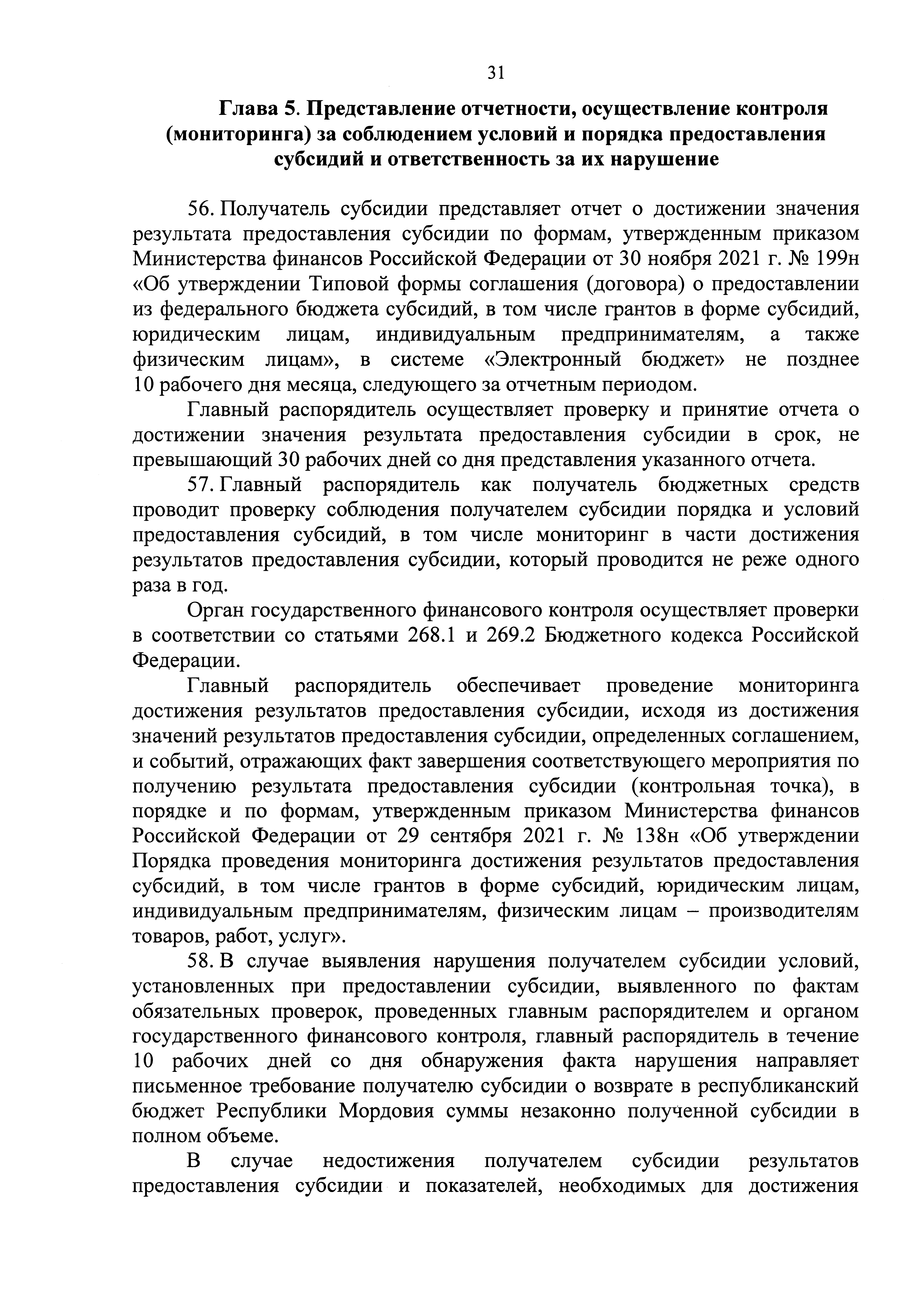 31

Глава 5. Представление отчетности, осуществление контроля (мониторинга) за соблюдением условий и порядка предоставления субсидий и ответственность за их нарушение

56. Получатель субсидии представляет отчет о достижении значения результата предоставления субсидии по формам, утвержденным приказом Министерства финансов Российской Федерации от 30 ноября 2021 г. № 199н «Об утверждении Типовой формы соглашения (договора) о предоставлении из федерального бюджета субсидий, в том числе грантов в форме субсидий, юридическим лицам, индивидуальным предпринимателям, а также физическим лицам», в системе «Электронный бюджет» не позднее 10 рабочего дня месяца, следующего за отчетным периодом.

Главный распорядитель осуществляет проверку и принятие отчета о достижении значения результата предоставления субсидии в срок, не превышающий 30 рабочих дней со дня представления указанного отчета.

57. Главный распорядитель как получатель бюджетных средств проводит проверку соблюдения получателем субсидии порядка и условий предоставления субсидий, в том числе мониторинг в части достижения результатов предоставления субсидии, который проводится не реже одного раза в год.

Орган государственного финансового контроля осуществляет проверки в соответствии со статьями 268.1 и 269.2 Бюджетного кодекса Российской Федерации.

Главный распорядитель обеспечивает проведение мониторинга достижения результатов предоставления субсидии, исходя из достижения значений результатов предоставления субсидии, определенных соглашением, и событий, отражающих факт завершения соответствующего мероприятия по получению результата предоставления субсидии (контрольная точка), в порядке и по формам, утвержденным приказом Министерства финансов Российской Федерации от 29 сентября 2021 г. № 138н «Об утверждении Порядка проведения мониторинга достижения результатов предоставления субсидий, в том числе грантов в форме субсидий, юридическим лицам, индивидуальным предпринимателям, физическим лицам – производителям товаров, работ, услуг».

58. В случае выявления нарушения получателем субсидии условий, установленных при предоставлении субсидии, выявленного по фактам обязательных проверок, проведенных главным распорядителем и органом государственного финансового контроля, главный распорядитель в течение 10 рабочих дней со дня обнаружения факта нарушения направляет письменное требование получателю субсидии о возврате в республиканский бюджет Республики Мордовия суммы незаконно полученной субсидии в полном объеме.

В случае недостижения получателем субсидии результатов предоставления субсидии и показателей, необходимых для достижения